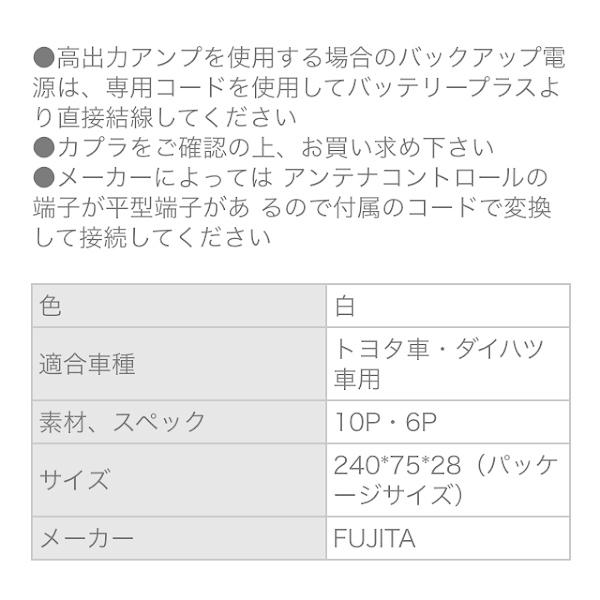 ●高出力アンプを使用する場合のバックアップ電源は、専用コードを使用してバッテリープラスより直接結線してください
●カプラをご確認の上、お買い求め下さい
●メーカーによっては アンテナコントロールの端子が平型端子があ るので付属のコードで変換して接続してください

| 色 | 白 |
|---|---|
| 適合車種 | トヨタ車・ダイハツ車用 |
| 素材、スペック | 10P・6P |
| サイズ | 240*75*28（パッケージサイズ） |
| メーカー | FUJITA |